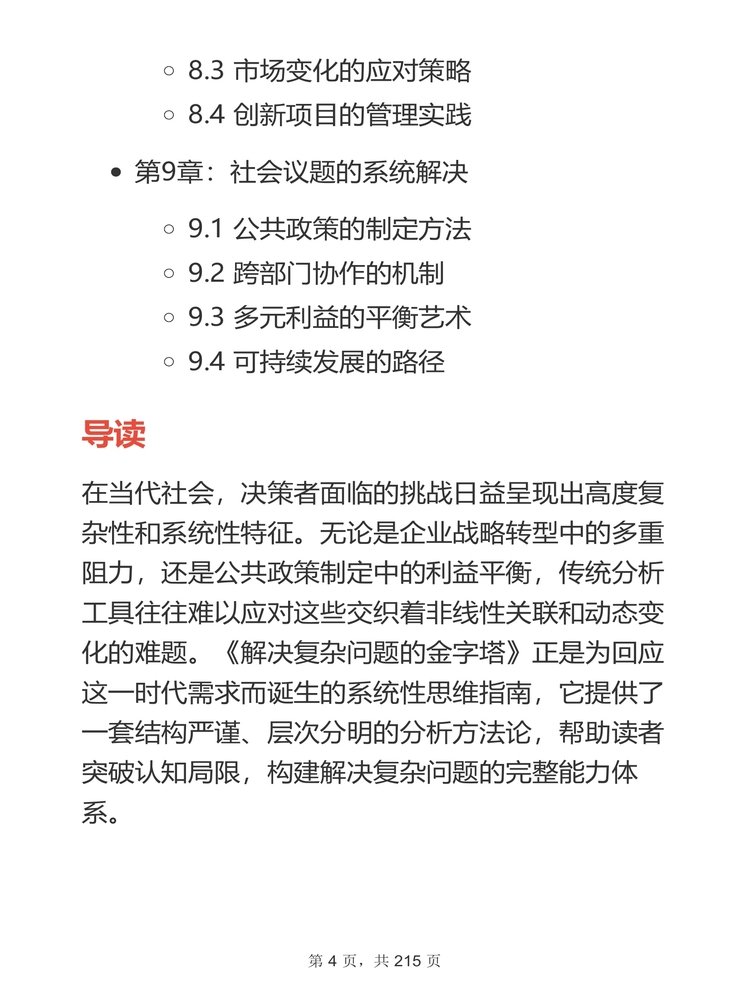 8.3 市场变化的应对策略
8.4 创新项目的管理实践

第9章：社会议题的系统解决

9.1 公共政策的制定方法
9.2 跨部门协作的机制
9.3 多元利益的平衡艺术
9.4 可持续发展的路径

导读

在当代社会，决策者面临的挑战日益呈现出高度复杂性和系统性特征。无论是企业战略转型中的多重阻力，还是公共政策制定中的利益平衡，传统分析工具往往难以应对这些交织着非线性关联和动态变化的难题。《解决复杂问题的金字塔》正是为回应这一时代需求而诞生的系统性思维指南，它提供了一套结构严谨、层次分明的分析方法论，帮助读者突破认知局限，构建解决复杂问题的完整能力体系。

第 4 页，共 215 页